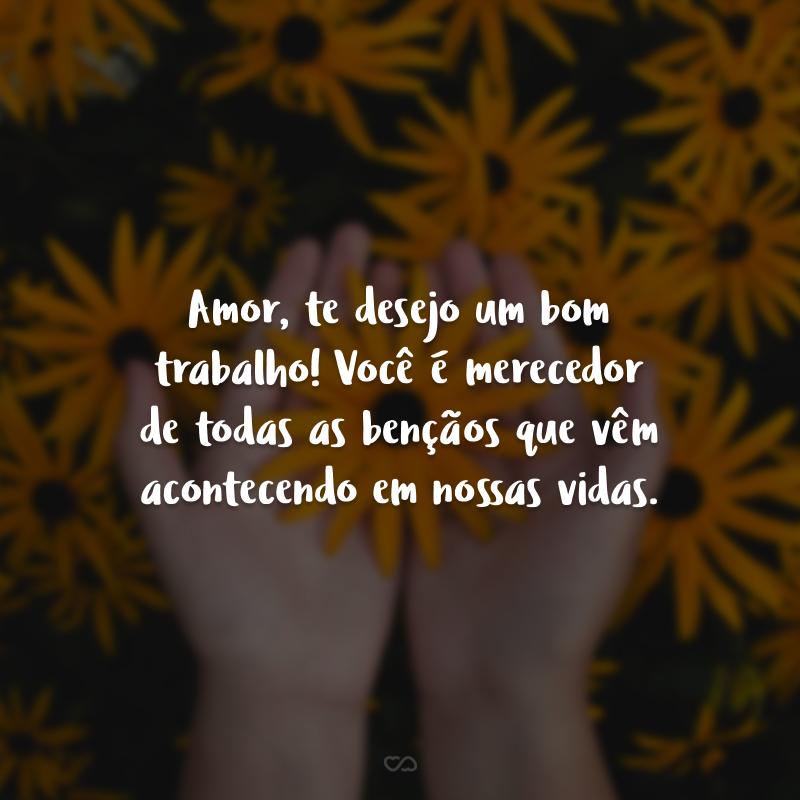 Amor, te desejo um bom trabalho! Você é merecedor de todas as bençãos que vêm acontecendo em nossas vidas.